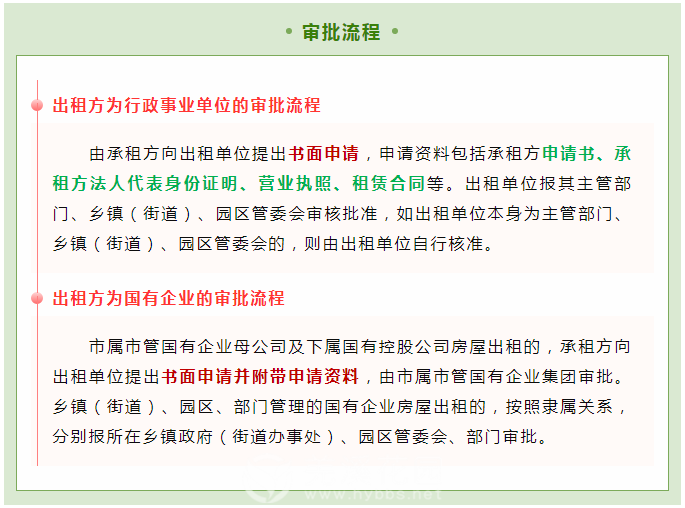 • 审批流程 •

出租方为行政事业单位的审批流程

由承租方向出租单位提出书面申请，申请资料包括承租方申请书、承租方法人代表身份证明、营业执照、租赁合同等。出租单位报其主管部门、乡镇（街道）、园区管委会审核批准，如出租单位本身为主管部门、乡镇（街道）、园区管委会的，则由出租单位自行核准。

出租方为国有企业的审批流程

市属市管国有企业母公司及下属国有控股公司房屋出租的，承租方向出租单位提出书面申请并附带申请资料，由市属市管国有企业集团审批。乡镇（街道）、园区、部门管理的国有企业房屋出租的，按照隶属关系，分别报所在乡镇政府（街道办事处）、园区管委会、部门审批。

www.hybbs.net